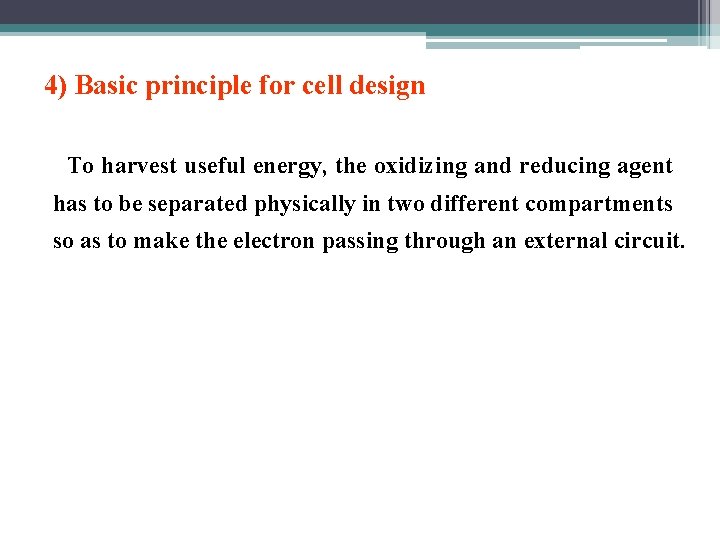 4) Basic principle for cell design

To harvest useful energy, the oxidizing and reducing agent has to be separated physically in two different compartments so as to make the electron passing through an external circuit.